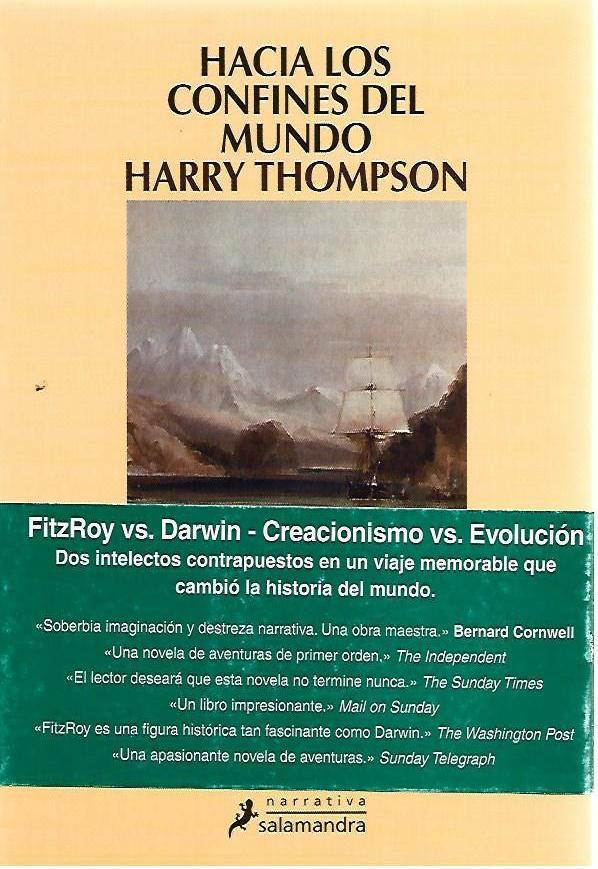 HACIA LOS
CONFINES DEL
MUNDO
HARRY THOMPSON

FitzRoy vs. Darwin - Creacionismo vs. Evolución

Dos intelectos contrapuestos en un viaje memorable que cambió la historia del mundo.

«Soberbia imaginación y destreza narrativa. Una obra maestra.» Bernard Cornwell

«Una novela de aventuras de primer orden.» The Independent

«El lector deseará que esta novela no termine nunca.» The Sunday Times

«Un libro impresionante.» Mail on Sunday

«FitzRoy es una figura histórica tan fascinante como Darwin.» The Washington Post

«Una apasionante novela de aventuras.» Sunday Telegraph

narrativa
salamandra